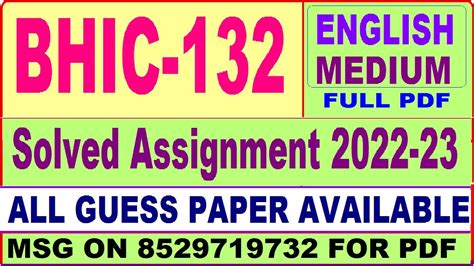 BHIC-132

ENGLISH MEDIUM

FULL PDF

Solved Assignment 2022-23

ALL GUESS PAPER AVAILABLE

MSG ON 8529719732 FOR PDF